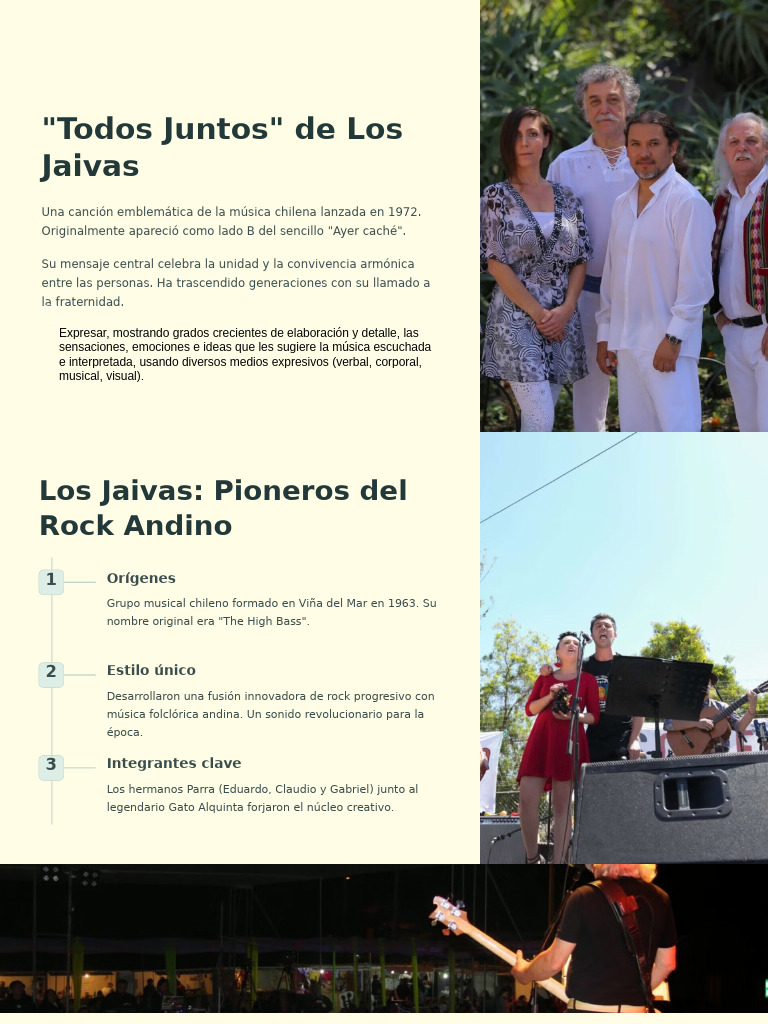 "Todos Juntos" de Los Jaivas

Una canción emblemática de la música chilena lanzada en 1972. Originalmente apareció como lado B del sencillo "Ayer caché".

Su mensaje central celebra la unidad y la convivencia armónica entre las personas. Ha trascendido generaciones con su llamado a la fraternidad.

Expresar, mostrando grados crecientes de elaboración y detalle, las sensaciones, emociones e ideas que les sugiere la música escuchada e interpretada, usando diversos medios expresivos (verbal, corporal, musical, visual).

Los Jaivas: Pioneros del Rock Andino

1
Orígenes
Grupo musical chileno formado en Viña del Mar en 1963. Su nombre original era "The High Bass".

2
Estilo único
Desarrollaron una fusión innovadora de rock progresivo con música folclórica andina. Un sonido revolucionario para la época.

3
Integrantes clave
Los hermanos Parra (Eduardo, Claudio y Gabriel) junto al legendario Gato Alquinta forjaron el núcleo creativo.